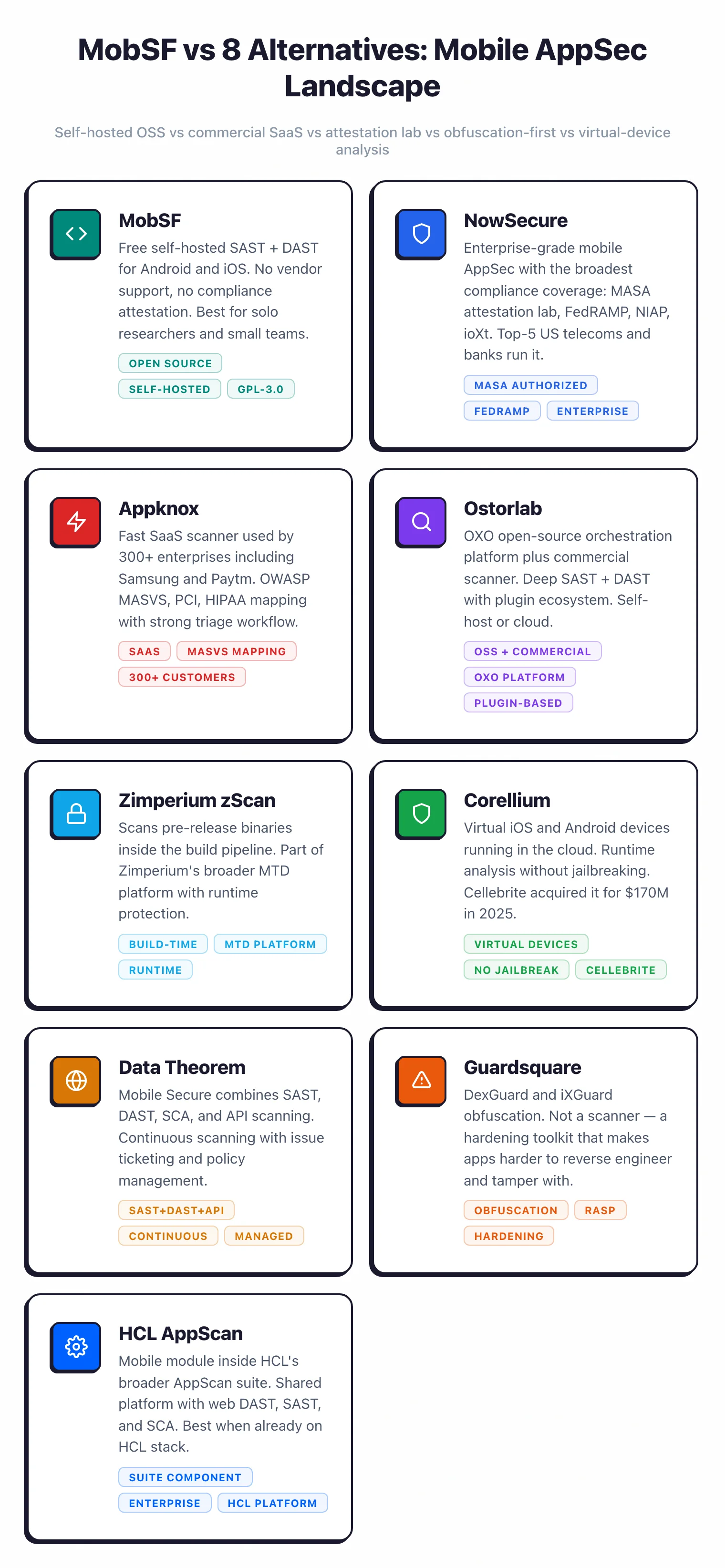 MobSF vs 8 Alternatives: Mobile AppSec Landscape

Self-hosted OSS vs commercial SaaS vs attestation lab vs obfuscation-first vs virtual-device analysis

MobSF
Free self-hosted SAST + DAST for Android and iOS. No vendor support, no compliance attestation. Best for solo researchers and small teams.
OPEN SOURCE
SELF-HOSTED GPL-3.0

NowSecure
Enterprise-grade mobile AppSec with the broadest compliance coverage: MASA attestation lab, FedRAMP, NIAP, ioXt. Top-5 US telecoms and banks run it.
MASA AUTHORIZED
FEDRAMP ENTERPRISE

Appknox
Fast SaaS scanner used by 300+ enterprises including Samsung and Paytm. OWASP MASVS, PCI, HIPAA mapping with strong triage workflow.
SAAS MASVS MAPPING
300+ CUSTOMERS

Ostorlab
OXO open-source orchestration platform plus commercial scanner. Deep SAST + DAST with plugin ecosystem. Self-host or cloud.
OSS + COMMERCIAL
OXO PLATFORM
PLUGIN-BASED

Zimperium zScan
Scans pre-release binaries inside the build pipeline. Part of Zimperium's broader MTD platform with runtime protection.
BUILD-TIME MTD PLATFORM
RUNTIME

Corellium
Virtual iOS and Android devices running in the cloud. Runtime analysis without jailbreaking. Cellebrite acquired it for $170M in 2025.
VIRTUAL DEVICES
NO JAILBREAK CELLEBRITE

Data Theorem
Mobile Secure combines SAST, DAST, SCA, and API scanning. Continuous scanning with issue ticketing and policy management.
SAST+DAST+API
CONTINUOUS MANAGED

Guardsquare
DexGuard and iXGuard obfuscation. Not a scanner — a hardening toolkit that makes apps harder to reverse engineer and tamper with.
OBFUSCATION RASP
HARDENING

HCL AppScan
Mobile module inside HCL's broader AppScan suite. Shared platform with web DAST, SAST, and SCA. Best when already on HCL stack.
SUITE COMPONENT
ENTERPRISE HCL PLATFORM